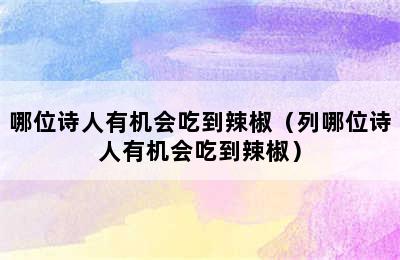 哪位诗人有机会吃到辣椒（列哪位诗人有机会吃到辣椒）